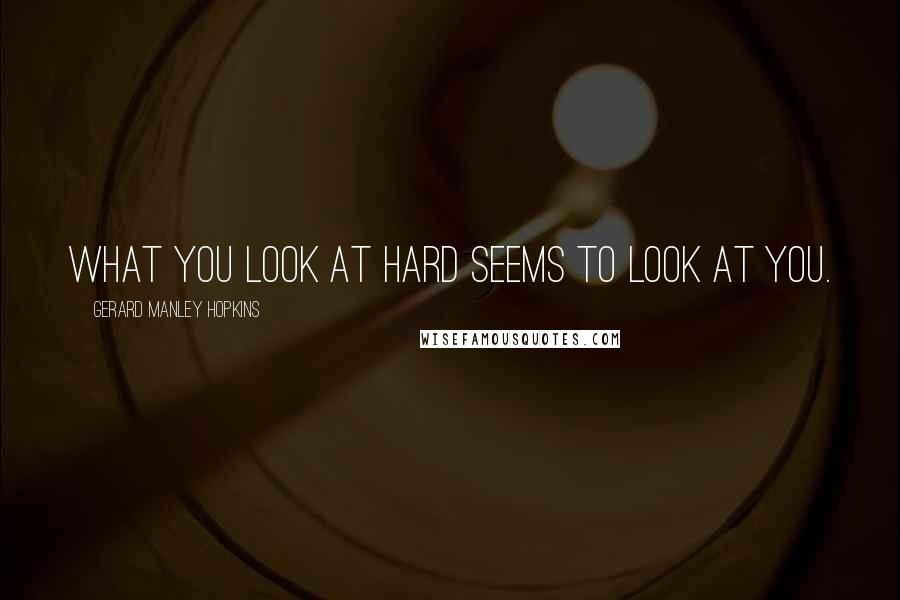 WHAT YOU LOOK AT HARD SEEMS TO LOOK AT YOU.

GERARD MANLEY HOPKINS

WISEFAMOUSQUOTES.COM